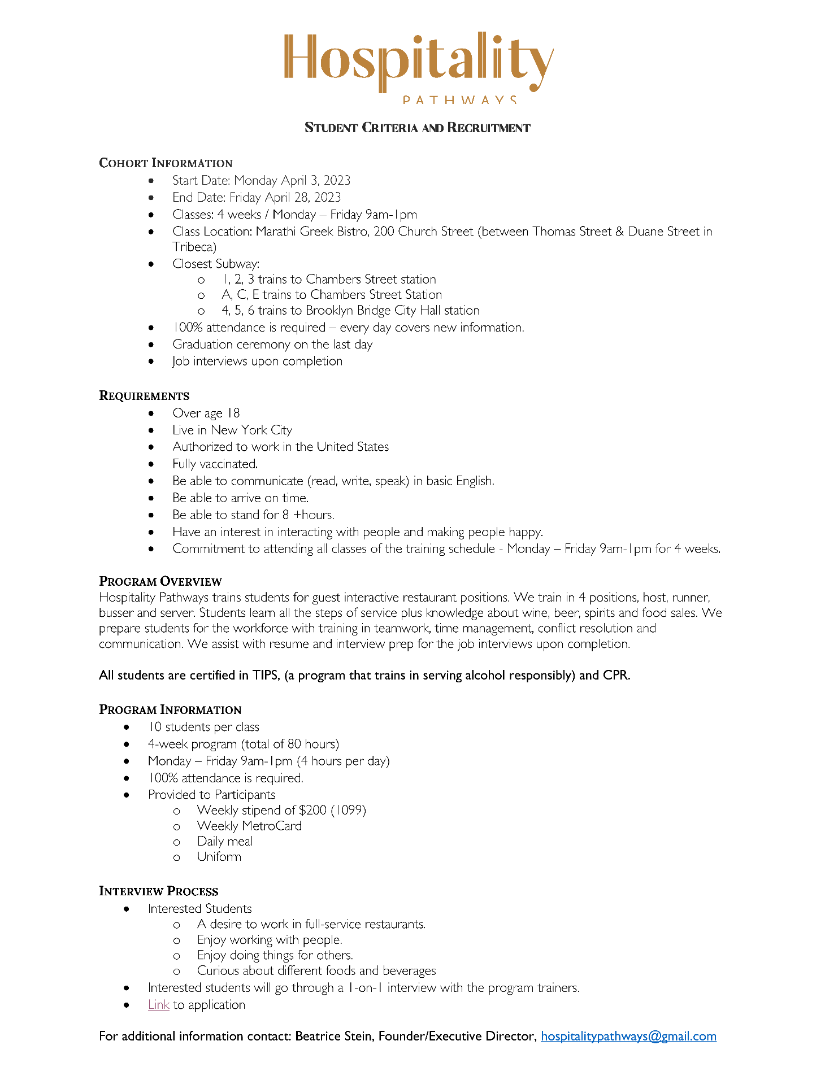 Hospitality
PATHWAYS

STUDENT CRITERIA AND RECRUITMENT

COHORT INFORMATION
- Start Date: Monday April 3, 2023
- End Date: Friday April 28, 2023
- Classes: 4 weeks / Monday – Friday 9am-1pm
- Class Location: Marathi Greek Bistro, 200 Church Street (between Thomas Street & Duane Street in Tribeca)
- Closest Subway:
  - 1, 2, 3 trains to Chambers Street station
  - A, C, E trains to Chambers Street Station
  - 4, 5, 6 trains to Brooklyn Bridge City Hall station
- 100% attendance is required – every day covers new information.
- Graduation ceremony on the last day
- Job interviews upon completion

REQUIREMENTS
- Over age 18
- Live in New York City
- Authorized to work in the United States
- Fully vaccinated.
- Be able to communicate (read, write, speak) in basic English.
- Be able to arrive on time.
- Be able to stand for 8 +hours.
- Have an interest in interacting with people and making people happy.
- Commitment to attending all classes of the training schedule - Monday – Friday 9am-1pm for 4 weeks.

PROGRAM OVERVIEW
Hospitality Pathways trains students for guest interactive restaurant positions. We train in 4 positions, host, runner, busser and server. Students learn all the steps of service plus knowledge about wine, beer, spirits and food sales. We prepare students for the workforce with training in teamwork, time management, conflict resolution and communication. We assist with resume and interview prep for the job interviews upon completion.

All students are certified in TIPS, (a program that trains in serving alcohol responsibly) and CPR.

PROGRAM INFORMATION
- 10 students per class
- 4-week program (total of 80 hours)
- Monday – Friday 9am-1pm (4 hours per day)
- 100% attendance is required.
- Provided to Participants
  - Weekly stipend of $200 (1099)
  - Weekly MetroCard
  - Daily meal
  - Uniform

INTERVIEW PROCESS
- Interested Students
  - A desire to work in full-service restaurants.
  - Enjoy working with people.
  - Enjoy doing things for others.
  - Curious about different foods and beverages
- Interested students will go through a 1-on-1 interview with the program trainers.
- Link to application

For additional information contact: Beatrice Stein, Founder/Executive Director, hospitalitypathways@gmail.com